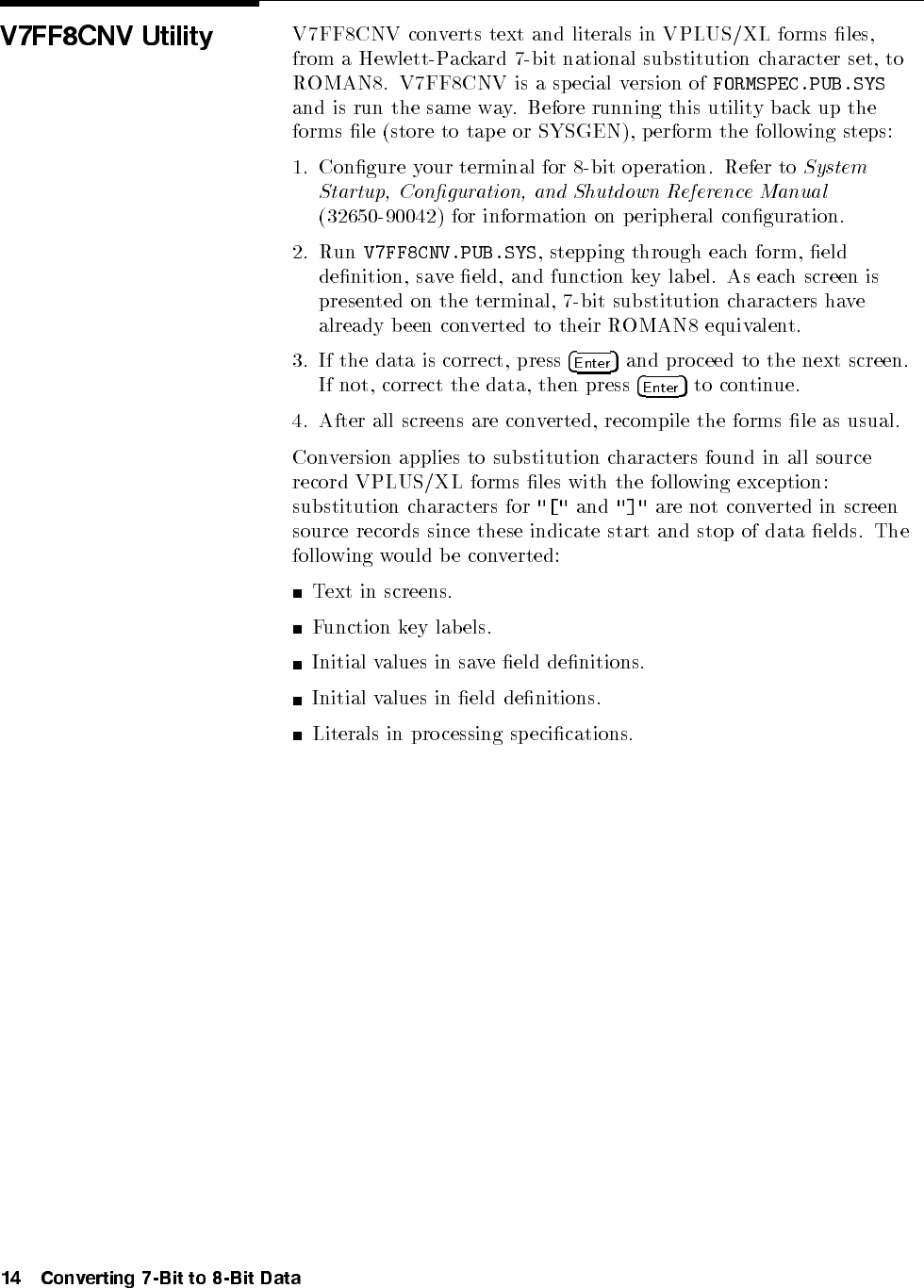 V7FF8CNV Utility

V7FF8CNV converts text and literals in VPLUS/XL forms files, from a Hewlett-Packard 7-bit national substitution character set, to ROMAN8. V7FF8CNV is a special version of FORMSPEC.PUB.SYS and is run the same way. Before running this utility back up the forms file (store to tape or SYSGEN), perform the following steps:

1. Configure your terminal for 8-bit operation. Refer to System Startup, Configuration, and Shutdown Reference Manual (32650-90042) for information on peripheral configuration.

2. Run V7FF8CNV.PUB.SYS, stepping through each form, field definition, save field, and function key label. As each screen is presented on the terminal, 7-bit substitution characters have already been converted to their ROMAN8 equivalent.

3. If the data is correct, press Enter and proceed to the next screen. If not, correct the data, then press Enter to continue.

4. After all screens are converted, recompile the forms file as usual.

Conversion applies to substitution characters found in all source record VPLUS/XL forms files with the following exception: substitution characters for "[" and "]" are not converted in screen source records since these indicate start and stop of data fields. The following would be converted:

■ Text in screens.

■ Function key labels.

■ Initial values in save field definitions.

■ Initial values in field definitions.

■ Literals in processing specifications.

14 Converting 7-Bit to 8-Bit Data